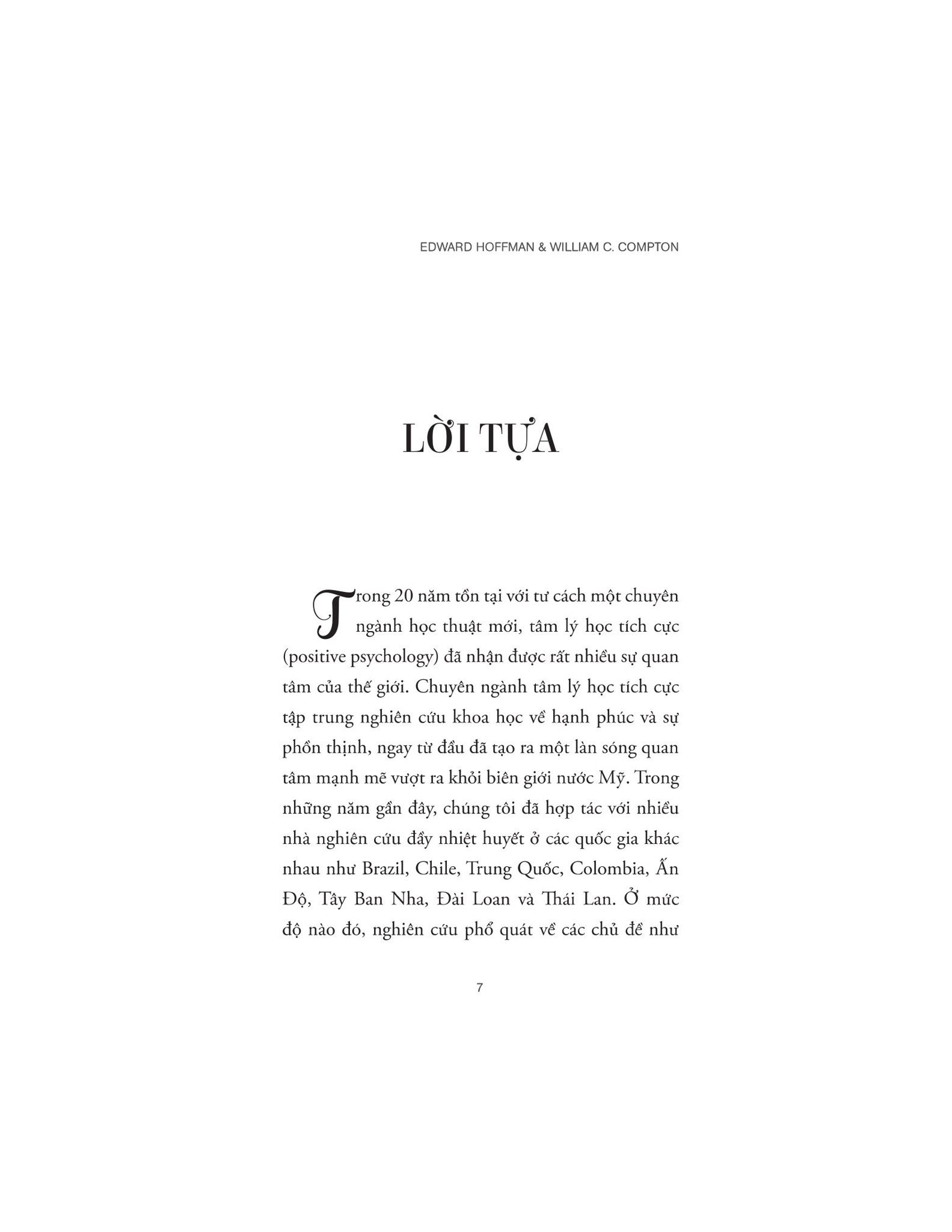 EDWARD HOFFMAN & WILLIAM C. COMPTON

LỜI TỰA

Trong 20 năm tồn tại với tư cách một chuyên ngành học thuật mới, tâm lý học tích cực (positive psychology) đã nhận được rất nhiều sự quan tâm của thế giới. Chuyên ngành tâm lý học tích cực tập trung nghiên cứu khoa học về hạnh phúc và sự phồn thịnh, ngay từ đầu đã tạo ra một làn sóng quan tâm mạnh mẽ vượt ra khỏi biên giới nước Mỹ. Trong những năm gần đây, chúng tôi đã hợp tác với nhiều nhà nghiên cứu đầy nhiệt huyết ở các quốc gia khác nhau như Brazil, Chile, Trung Quốc, Colombia, Ấn Độ, Tây Ban Nha, Đài Loan và Thái Lan. Ở mức độ nào đó, nghiên cứu phổ quát về các chủ đề như

7